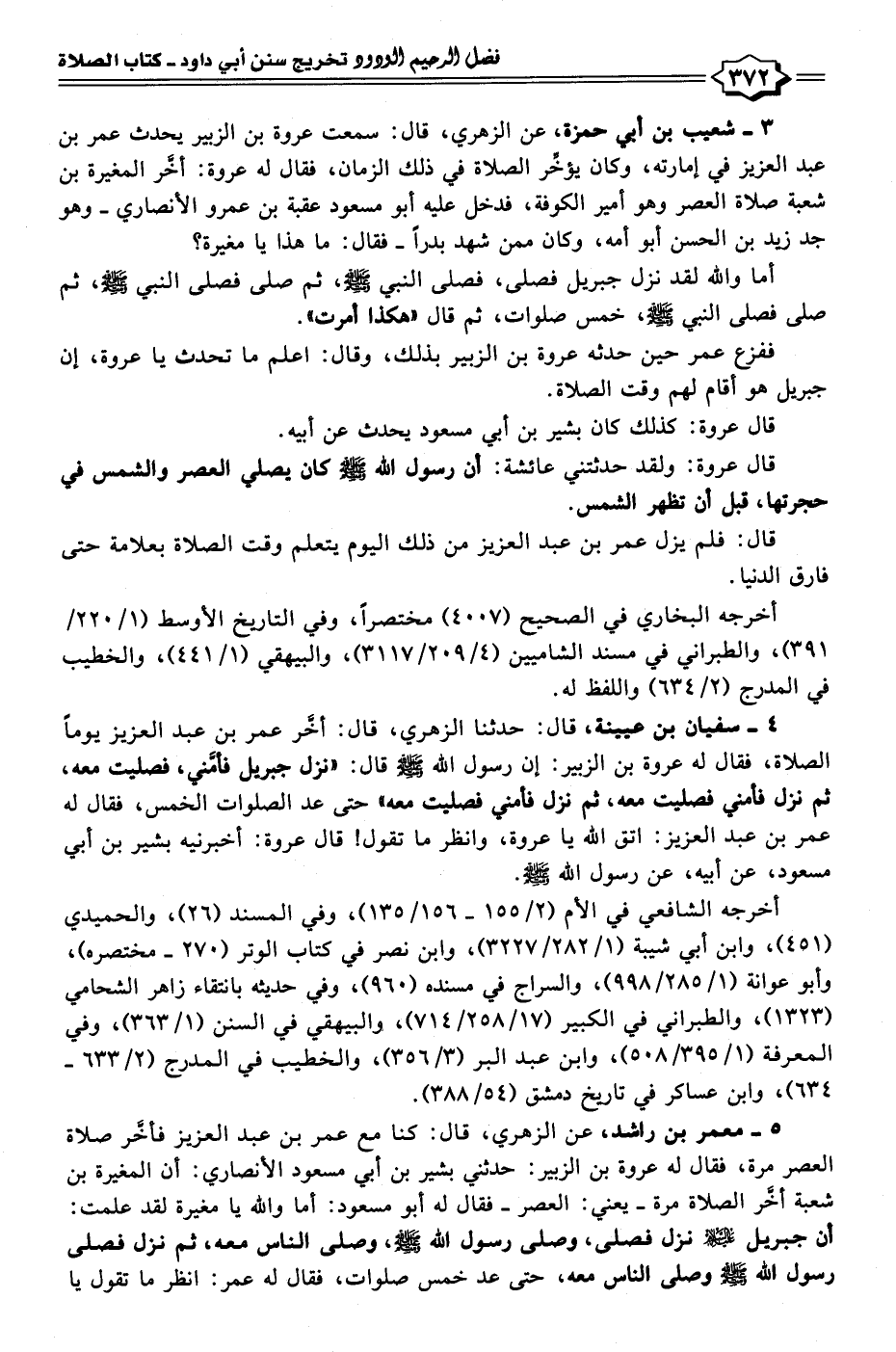 فضل الرحيم الودود تخريج سنن أبي داود ـ كتاب الصلاة

٣٧٢

٣ ـ شعيب بن أبي حمزة، عن الزهري، قال: سمعت عروة بن الزبير يحدث عمر بن عبد العزيز في إمارته، وكان يؤخِّر الصلاة في ذلك الزمان، فقال له عروة: أخَّر المغيرة بن شعبة صلاة العصر وهو أمير الكوفة، فدخل عليه أبو مسعود عقبة بن عمرو الأنصاري ـ وهو جد زيد بن الحسن أبو أمه، وكان ممن شهد بدراً ـ فقال: ما هذا يا مغيرة؟

أما والله لقد نزل جبريل فصلى، فصلى النبي ﷺ، ثم صلى فصلى النبي ﷺ، ثم صلى فصلى النبي ﷺ، خمس صلوات، ثم قال «هكذا أمرت».

ففزع عمر حين حدثه عروة بن الزبير بذلك، وقال: اعلم ما تحدث يا عروة، إن جبريل هو أقام لهم وقت الصلاة.

قال عروة: كذلك كان بشير بن أبي مسعود يحدث عن أبيه.

قال عروة: ولقد حدثتني عائشة: أن رسول الله ﷺ كان يصلي العصر والشمس في حجرتها، قبل أن تظهر الشمس.

قال: فلم يزل عمر بن عبد العزيز من ذلك اليوم يتعلم وقت الصلاة بعلامة حتى فارق الدنيا.

أخرجه البخاري في الصحيح (٤٠٠٧) مختصراً، وفي التاريخ الأوسط (١/ ٢٢٠/ ٣٩١)، والطبراني في مسند الشاميين (٤/ ٢٠٩/ ٣١١٧)، والبيهقي (١/ ٤٤١)، والخطيب في المدرج (٢/ ٦٣٤) واللفظ له.

٤ ـ سفيان بن عيينة، قال: حدثنا الزهري، قال: أخَّر عمر بن عبد العزيز يوماً الصلاة، فقال له عروة بن الزبير: إن رسول الله ﷺ قال: «نزل جبريل فأمَّني، فصليت معه، ثم نزل فأمني فصليت معه، ثم نزل فأمني فصليت معه» حتى عد الصلوات الخمس، فقال له عمر بن عبد العزيز: اتق الله يا عروة، وانظر ما تقول! قال عروة: أخبرنيه بشير بن أبي مسعود، عن أبيه، عن رسول الله ﷺ.

أخرجه الشافعي في الأم (٢/ ١٥٥ ـ ١٥٦/ ١٣٥)، وفي المسند (٢٦)، والحميدي (٤٥١)، وابن أبي شيبة (١/ ٢٨٢/ ٣٢٢٧)، وابن نصر في كتاب الوتر (٢٧٠ ـ مختصره)، وأبو عوانة (١/ ٢٨٥/ ٩٩٨)، والسراج في مسنده (٩٦٠)، وفي حديثه بانتقاء زاهر الشحامي (١٣٢٣)، والطبراني في الكبير (١٧/ ٢٥٨/ ٧١٤)، والبيهقي في السنن (١/ ٣٦٣)، وفي المعرفة (١/ ٣٩٥/ ٥٠٨)، وابن عبد البر (٣/ ٣٥٦)، والخطيب في المدرج (٢/ ٦٣٣ ـ ٦٣٤)، وابن عساكر في تاريخ دمشق (٥٤/ ٣٨٨).

٥ ـ معمر بن راشد، عن الزهري، قال: كنا مع عمر بن عبد العزيز فأخَّر صلاة العصر مرة، فقال له عروة بن الزبير: حدثني بشير بن أبي مسعود الأنصاري: أن المغيرة بن شعبة أخَّر الصلاة مرة ـ يعني: العصر ـ فقال له أبو مسعود: أما والله يا مغيرة لقد علمت: أن جبريل ﷺ نزل فصلى، وصلى رسول الله ﷺ، وصلى الناس معه، ثم نزل فصلى رسول الله ﷺ وصلى الناس معه، حتى عد خمس صلوات، فقال له عمر: انظر ما تقول يا